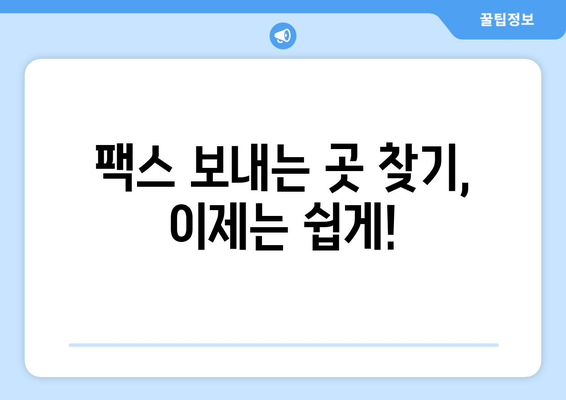 꿀팁정보

팩스 보내는 곳 찾기, 이제는 쉽게!